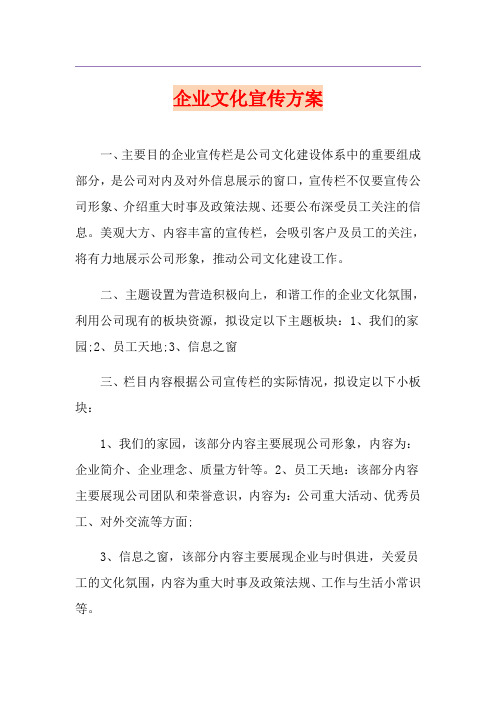 企业文化宣传方案

一、主要目的企业宣传栏是公司文化建设体系中的重要组成部分，是公司对内及对外信息展示的窗口，宣传栏不仅要宣传公司形象、介绍重大时事及政策法规、还要公布深受员工关注的信息。美观大方、内容丰富的宣传栏，会吸引客户及员工的关注，将有力地展示公司形象，推动公司文化建设工作。

二、主题设置为营造积极向上，和谐工作的企业文化氛围，利用公司现有的板块资源，拟设定以下主题板块：1、我们的家园;2、员工天地;3、信息之窗

三、栏目内容根据公司宣传栏的实际情况，拟设定以下小板块：

1、我们的家园，该部分内容主要展现公司形象，内容为：企业简介、企业理念、质量方针等。2、员工天地：该部分内容主要展现公司团队和荣誉意识，内容为：公司重大活动、优秀员工、对外交流等方面;

3、信息之窗，该部分内容主要展现企业与时俱进，关爱员工的文化氛围，内容为重大时事及政策法规、工作与生活小常识等。